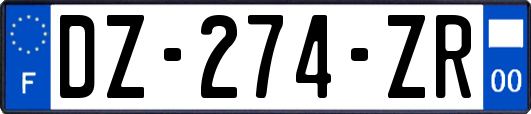 F
DZ-274-ZR
00